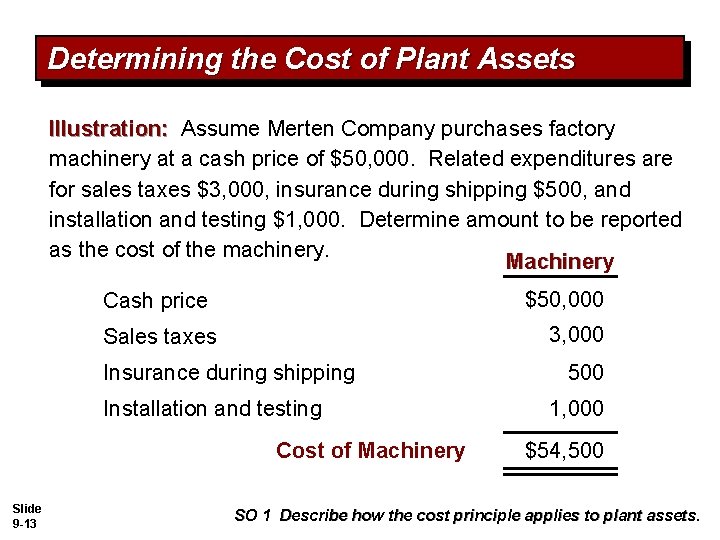 Determining the Cost of Plant Assets

Illustration: Assume Merten Company purchases factory machinery at a cash price of $50,000. Related expenditures are for sales taxes $3,000, insurance during shipping $500, and installation and testing $1,000. Determine amount to be reported as the cost of the machinery.

|  | Machinery |
|---|---|
| Cash price | $50,000 |
| Sales taxes | 3,000 |
| Insurance during shipping | 500 |
| Installation and testing | 1,000 |
| Cost of Machinery | $54,500 |

Slide
9-13

SO 1 Describe how the cost principle applies to plant assets.